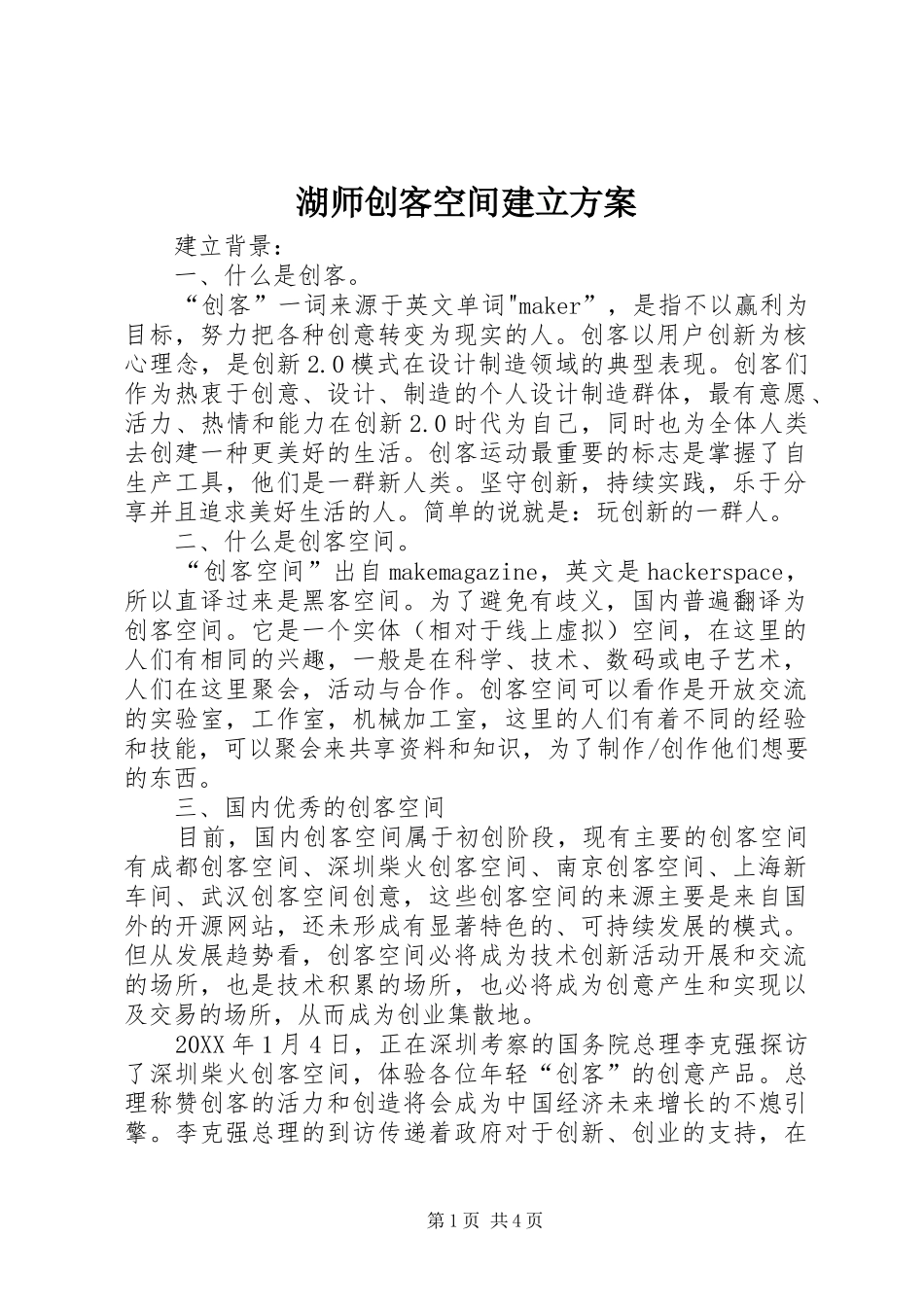 湖师创客空间建立方案

建立背景：

一、什么是创客。

“创客”一词来源于英文单词"maker”，是指不以赢利为目标，努力把各种创意转变为现实的人。创客以用户创新为核心理念，是创新2.0模式在设计制造领域的典型表现。创客们作为热衷于创意、设计、制造的个人设计制造群体，最有意愿、活力、热情和能力在创新2.0时代为自己，同时也为全体人类去创建一种更美好的生活。创客运动最重要的标志是掌握了自生产工具，他们是一群新人类。坚守创新，持续实践，乐于分享并且追求美好生活的人。简单的说就是：玩创新的一群人。

二、什么是创客空间。

“创客空间”出自makemagazine，英文是hackerspace，所以直译过来是黑客空间。为了避免有歧义，国内普遍翻译为创客空间。它是一个实体（相对于线上虚拟）空间，在这里的人们有相同的兴趣，一般是在科学、技术、数码或电子艺术，人们在这里聚会，活动与合作。创客空间可以看作是开放交流的实验室，工作室，机械加工室，这里的人们有着不同的经验和技能，可以聚会来共享资料和知识，为了制作/创作他们想要的东西。

三、国内优秀的创客空间

目前，国内创客空间属于初创阶段，现有主要的创客空间有成都创客空间、深圳柴火创客空间、南京创客空间、上海新车间、武汉创客空间创意，这些创客空间的来源主要是来自国外的开源网站，还未形成有显著特色的、可持续发展的模式。但从发展趋势看，创客空间必将成为技术创新活动开展和交流的场所，也是技术积累的场所，也必将成为创意产生和实现以及交易的场所，从而成为创业集散地。

20XX年1月4日，正在深圳考察的国务院总理李克强探访了深圳柴火创客空间，体验各位年轻“创客”的创意产品。总理称赞创客的活力和创造将会成为中国经济未来增长的不熄引擎。李克强总理的到访传递着政府对于创新、创业的支持，在

第1页 共4页